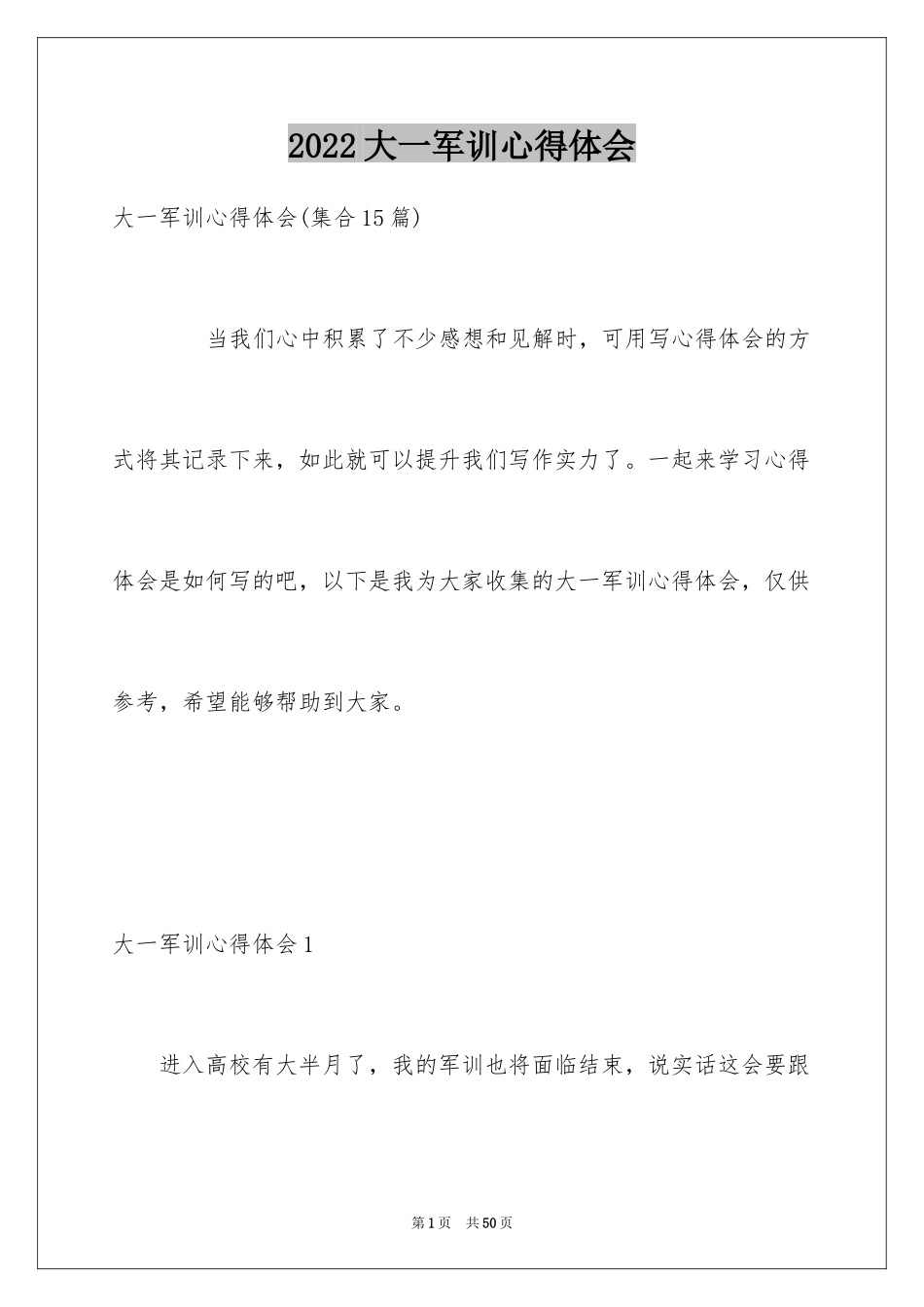 2022大一军训心得体会

大一军训心得体会(集合15篇)

当我们心中积累了不少感想和见解时，可用写心得体会的方式将其记录下来，如此就可以提升我们写作实力了。一起来学习心得体会是如何写的吧，以下是我为大家收集的大一军训心得体会，仅供参考，希望能够帮助到大家。

大一军训心得体会1

进入高校有大半月了，我的军训也将面临结束，说实话这会要跟

第1页 共50页